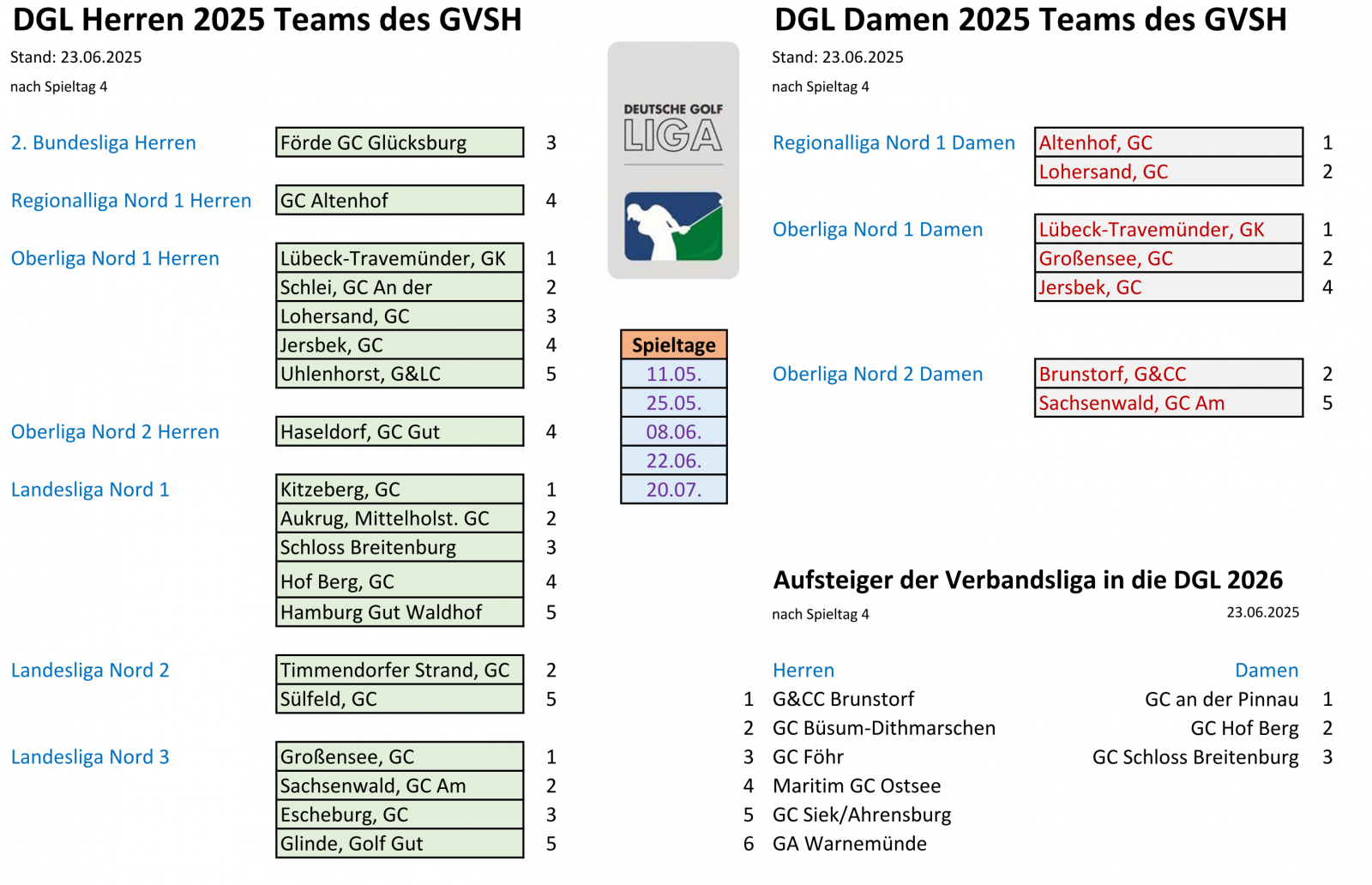 DGL Herren 2025 Teams des GVSH

Stand: 23.06.2025

nach Spieltag 4

| | | |
|---|---|---|
| 2. Bundesliga Herren | Förde GC Glücksburg | 3 |
| Regionalliga Nord 1 Herren | GC Altenhof | 4 |
| Oberliga Nord 1 Herren | Lübeck-Travemünder, GK | 1 |
| | Schlei, GC An der | 2 |
| | Lohersand, GC | 3 |
| | Jersbek, GC | 4 |
| | Uhlenhorst, G&LC | 5 |
| Oberliga Nord 2 Herren | Haseldorf, GC Gut | 4 |
| Landesliga Nord 1 | Kitzeberg, GC | 1 |
| | Aukrug, Mittelholst. GC | 2 |
| | Schloss Breitenburg | 3 |
| | Hof Berg, GC | 4 |
| | Hamburg Gut Waldhof | 5 |
| Landesliga Nord 2 | Timmendorfer Strand, GC | 2 |
| | Sülfeld, GC | 5 |
| Landesliga Nord 3 | Großensee, GC | 1 |
| | Sachsenwald, GC Am | 2 |
| | Escheburg, GC | 3 |
| | Glinde, Golf Gut | 5 |

DEUTSCHE GOLF LIGA

| Spieltage |
|---|
| 11.05. |
| 25.05. |
| 08.06. |
| 22.06. |
| 20.07. |

DGL Damen 2025 Teams des GVSH

Stand: 23.06.2025

nach Spieltag 4

| | | |
|---|---|---|
| Regionalliga Nord 1 Damen | Altenhof, GC | 1 |
| | Lohersand, GC | 2 |
| Oberliga Nord 1 Damen | Lübeck-Travemünder, GK | 1 |
| | Großensee, GC | 2 |
| | Jersbek, GC | 4 |
| Oberliga Nord 2 Damen | Brunstorf, G&CC | 2 |
| | Sachsenwald, GC Am | 5 |

Aufsteiger der Verbandsliga in die DGL 2026

nach Spieltag 4 23.06.2025

| | Herren | Damen | |
|---|---|---|---|
| 1 | G&CC Brunstorf | GC an der Pinnau | 1 |
| 2 | GC Büsum-Dithmarschen | GC Hof Berg | 2 |
| 3 | GC Föhr | GC Schloss Breitenburg | 3 |
| 4 | Maritim GC Ostsee | | |
| 5 | GC Siek/Ahrensburg | | |
| 6 | GA Warnemünde | | |